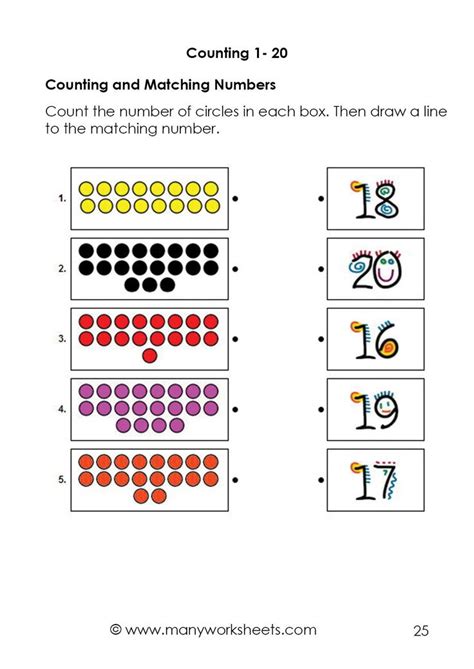 Counting 1- 20

Counting and Matching Numbers

Count the number of circles in each box. Then draw a line to the matching number.

1.

2.

3.

4.

5.

18

20

16

19

17

© www.manyworksheets.com

25